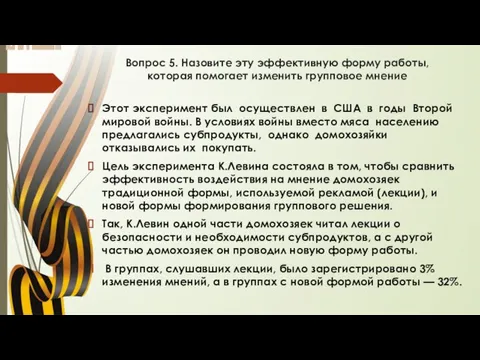 Вопрос 5. Назовите эту эффективную форму работы, которая помогает изменить групповое мнение

Этот эксперимент был осуществлен в США в годы Второй мировой войны. В условиях войны вместо мяса населению предлагались субпродукты, однако домохозяйки отказывались их покупать.

Цель эксперимента К.Левина состояла в том, чтобы сравнить эффективность воздействия на мнение домохозяек традиционной формы, используемой рекламой (лекции), и новой формы формирования группового решения.

Так, К.Левин одной части домохозяек читал лекции о безопасности и необходимости субпродуктов, а с другой частью домохозяек он проводил новую форму работы.

В группах, слушавших лекции, было зарегистрировано 3% изменения мнений, а в группах с новой формой работы — 32%.